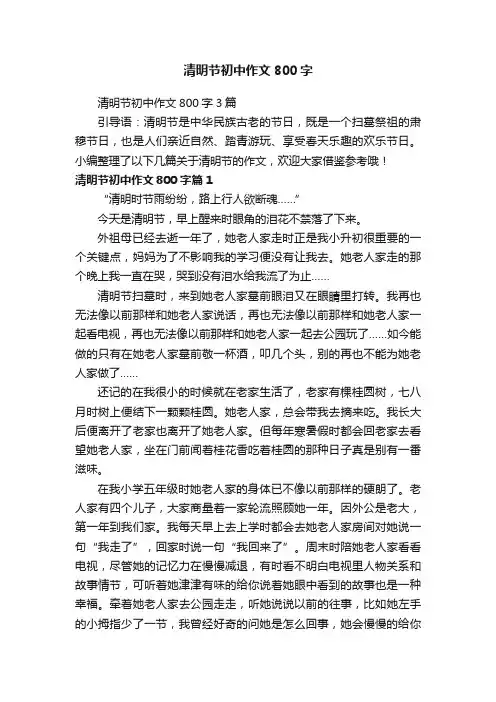 清明节初中作文 800 字

清明节初中作文 800 字 3 篇

引导语：清明节是中华民族古老的节日，既是一个扫墓祭祖的肃穆节日，也是人们亲近自然、踏青游玩、享受春天乐趣的欢乐节日。小编整理了以下几篇关于清明节的作文，欢迎大家借鉴参考哦！

清明节初中作文 800 字篇 1

“清明时节雨纷纷，路上行人欲断魂……”

今天是清明节，早上醒来时眼角的泪花不禁落了下来。

外祖母已经去逝一年了，她老人家走时正是我小升初很重要的一个关键点，妈妈为了不影响我的学习便没有让我去。她老人家走的那个晚上我一直在哭，哭到没有泪水给我流了为止……

清明节扫墓时，来到她老人家墓前眼泪又在眼睛里打转。我再也无法像以前那样和她老人家说话，再也无法像以前那样和她老人家一起看电视，再也无法像以前那样和她老人家一起去公园玩了……如今能做的只有在她老人家墓前敬一杯酒，叩几个头，别的再也不能为她老人家做了……

还记的在我很小的时候就在老家生活了，老家有棵桂圆树，七八月时树上便结下一颗颗桂圆。她老人家，总会带我去摘来吃。我长大后便离开了老家也离开了她老人家。但每年寒暑假时都会回老家去看望她老人家，坐在门前闻着桂花香吃着桂圆的那种日子真是别有一番滋味。

在我小学五年级时她老人家的身体已不像以前那样的硬朗了。老人家有四个儿子，大家商量着一家轮流照顾她一年。因外公是老大，第一年到我们家。我每天早上去上学时都会去她老人家房间对她说一句“我走了”，回家时说一句“我回来了”。周末时陪她老人家看看电视，尽管她的记忆力在慢慢减退，有时看不明白电视里人物关系和故事情节，可听着她津津有味的给你说着她眼中看到的故事也是一种幸福。牵着她老人家去公园走走，听她说说以前的往事，比如她左手的小拇指少了一节，我曾经好奇的问她是怎么回事，她会慢慢的给你